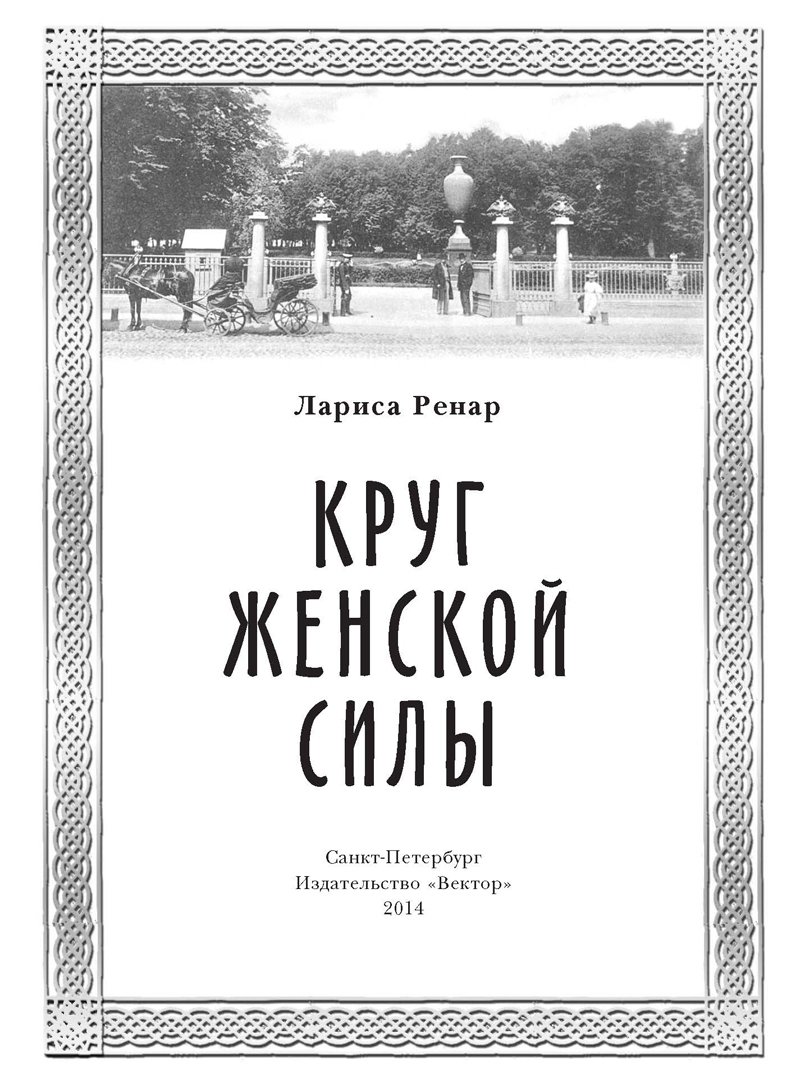 Лариса Ренар

КРУГ
ЖЕНСКОЙ
СИЛЫ

Санкт-Петербург
Издательство «Вектор»
2014